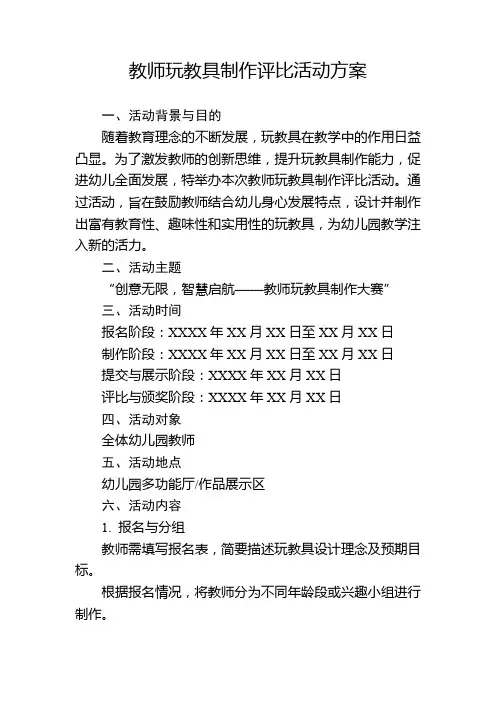 教师玩教具制作评比活动方案

一、活动背景与目的

随着教育理念的不断发展，玩教具在教学中的作用日益凸显。为了激发教师的创新思维，提升玩教具制作能力，促进幼儿全面发展，特举办本次教师玩教具制作评比活动。通过活动，旨在鼓励教师结合幼儿身心发展特点，设计并制作出富有教育性、趣味性和实用性的玩教具，为幼儿园教学注入新的活力。

二、活动主题

“创意无限，智慧启航——教师玩教具制作大赛”

三、活动时间

报名阶段：XXXX 年 XX 月 XX 日至 XX 月 XX 日

制作阶段：XXXX 年 XX 月 XX 日至 XX 月 XX 日

提交与展示阶段：XXXX 年 XX 月 XX 日

评比与颁奖阶段：XXXX 年 XX 月 XX 日

四、活动对象

全体幼儿园教师

五、活动地点

幼儿园多功能厅/作品展示区

六、活动内容

1. 报名与分组

教师需填写报名表，简要描述玩教具设计理念及预期目标。

根据报名情况，将教师分为不同年龄段或兴趣小组进行制作。